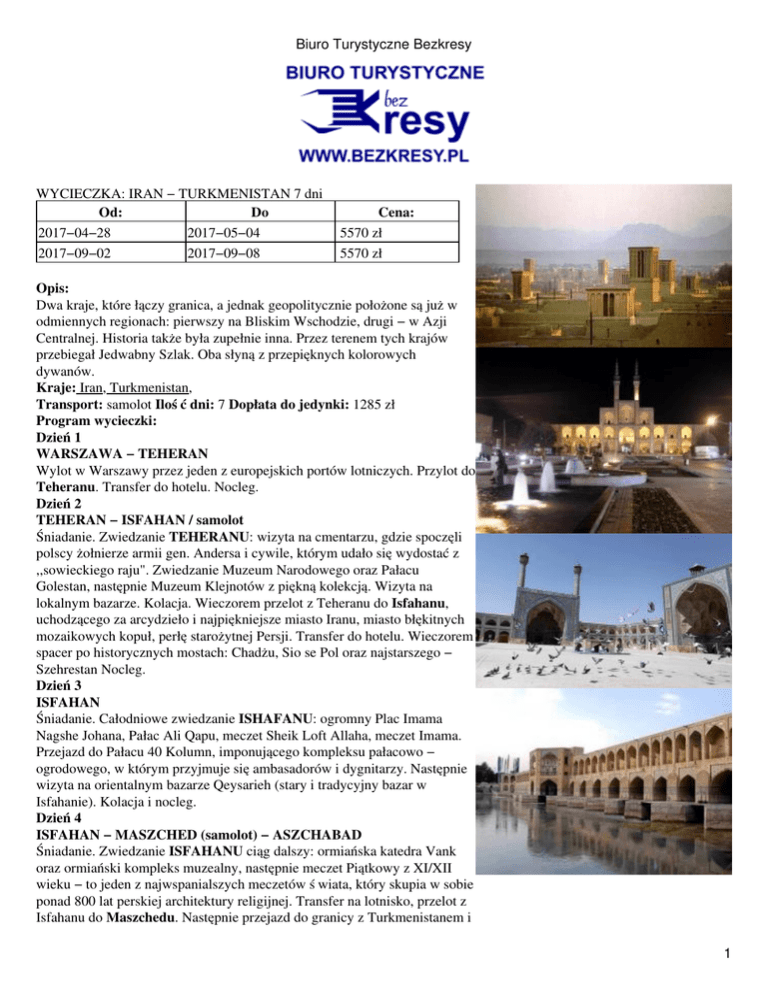 Biuro Turystyczne Bezkresy

BIURO TURYSTYCZNE

bez

Kresy

WWW.BEZKRESY.PL

WYCIECZKA: IRAN – TURKMENISTAN 7 dni

| Od: | Do | Cena: |
|---|---|---|
| 2017–04–28 | 2017–05–04 | 5570 zł |
| 2017–09–02 | 2017–09–08 | 5570 zł |

Opis:
Dwa kraje, które łączy granica, a jednak geopolitycznie położone są już w odmiennych regionach: pierwszy na Bliskim Wschodzie, drugi – w Azji Centralnej. Historia także była zupełnie inna. Przez terenem tych krajów przebiegał Jedwabny Szlak. Oba słyną z przepięknych kolorowych dywanów.
Kraje: Iran, Turkmenistan,
Transport: samolot Iloś ć dni: 7 Dopłata do jedynki: 1285 zł
Program wycieczki:
Dzień 1
WARSZAWA – TEHERAN
Wylot w Warszawy przez jeden z europejskich portów lotniczych. Przylot do Teheranu. Transfer do hotelu. Nocleg.
Dzień 2
TEHERAN – ISFAHAN / samolot
Śniadanie. Zwiedzanie TEHERANU: wizyta na cmentarzu, gdzie spoczęli polscy żołnierze armii gen. Andersa i cywile, którym udało się wydostać z ,,sowieckiego raju". Zwiedzanie Muzeum Narodowego oraz Pałacu Golestan, następnie Muzeum Klejnotów z piękną kolekcją. Wizyta na lokalnym bazarze. Kolacja. Wieczorem przelot z Teheranu do Isfahanu, uchodzącego za arcydzieło i najpiękniejsze miasto Iranu, miasto błękitnych mozaikowych kopuł, perłę starożytnej Persji. Transfer do hotelu. Wieczorem spacer po historycznych mostach: Chadżu, Sio se Pol oraz najstarszego – Szehrestan Nocleg.
Dzień 3
ISFAHAN
Śniadanie. Całodniowe zwiedzanie ISHAFANU: ogromny Plac Imama Nagshe Johana, Pałac Ali Qapu, meczet Sheik Loft Allaha, meczet Imama. Przejazd do Pałacu 40 Kolumn, imponującego kompleksu pałacowo – ogrodowego, w którym przyjmuje się ambasadorów i dygnitarzy. Następnie wizyta na orientalnym bazarze Qeysarieh (stary i tradycyjny bazar w Isfahanie). Kolacja i nocleg.
Dzień 4
ISFAHAN – MASZCHED (samolot) – ASZCHABAD
Śniadanie. Zwiedzanie ISFAHANU ciąg dalszy: ormiańska katedra Vank oraz ormiański kompleks muzealny, następnie meczet Piątkowy z XI/XII wieku – to jeden z najwspanialszych meczetów ś wiata, który skupia w sobie ponad 800 lat perskiej architektury religijnej. Transfer na lotnisko, przelot z Isfahanu do Maszchedu. Następnie przejazd do granicy z Turkmenistanem i

1